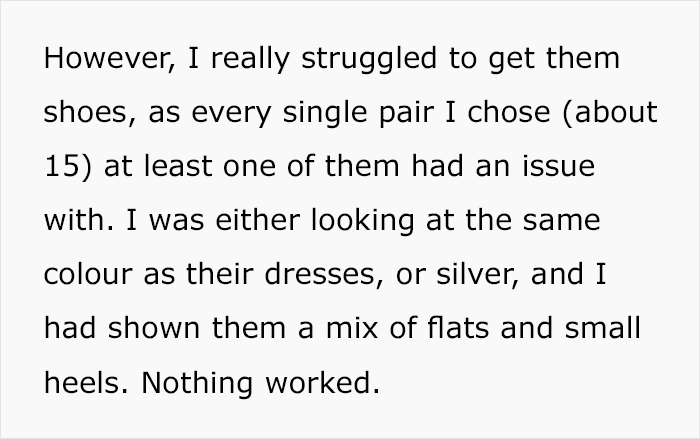 However, I really struggled to get them shoes, as every single pair I chose (about 15) at least one of them had an issue with. I was either looking at the same colour as their dresses, or silver, and I had shown them a mix of flats and small heels. Nothing worked.